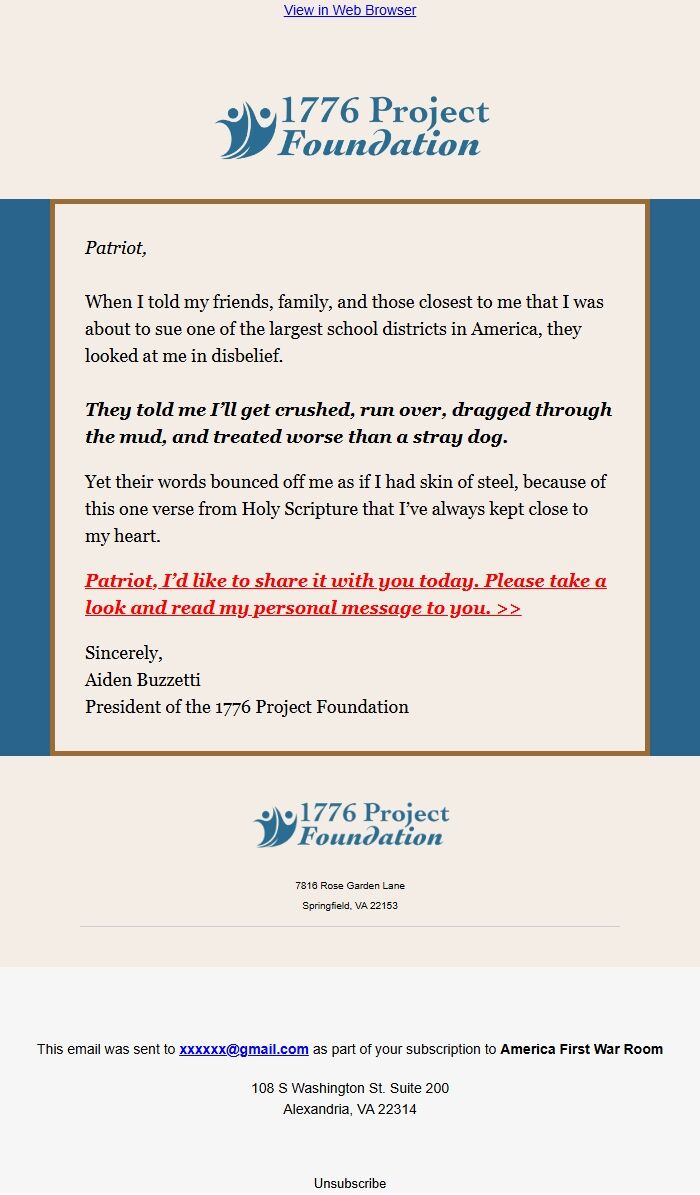 View in Web Browser

1776 Project Foundation

Patriot,

When I told my friends, family, and those closest to me that I was about to sue one of the largest school districts in America, they looked at me in disbelief.

They told me I'll get crushed, run over, dragged through the mud, and treated worse than a stray dog.

Yet their words bounced off me as if I had skin of steel, because of this one verse from Holy Scripture that I've always kept close to my heart.

Patriot, I'd like to share it with you today. Please take a look and read my personal message to you. >>

Sincerely,
Aiden Buzzetti
President of the 1776 Project Foundation

1776 Project Foundation

7816 Rose Garden Lane
Springfield, VA 22153

This email was sent to xxxxxx@gmail.com as part of your subscription to America First War Room

108 S Washington St. Suite 200
Alexandria, VA 22314

Unsubscribe